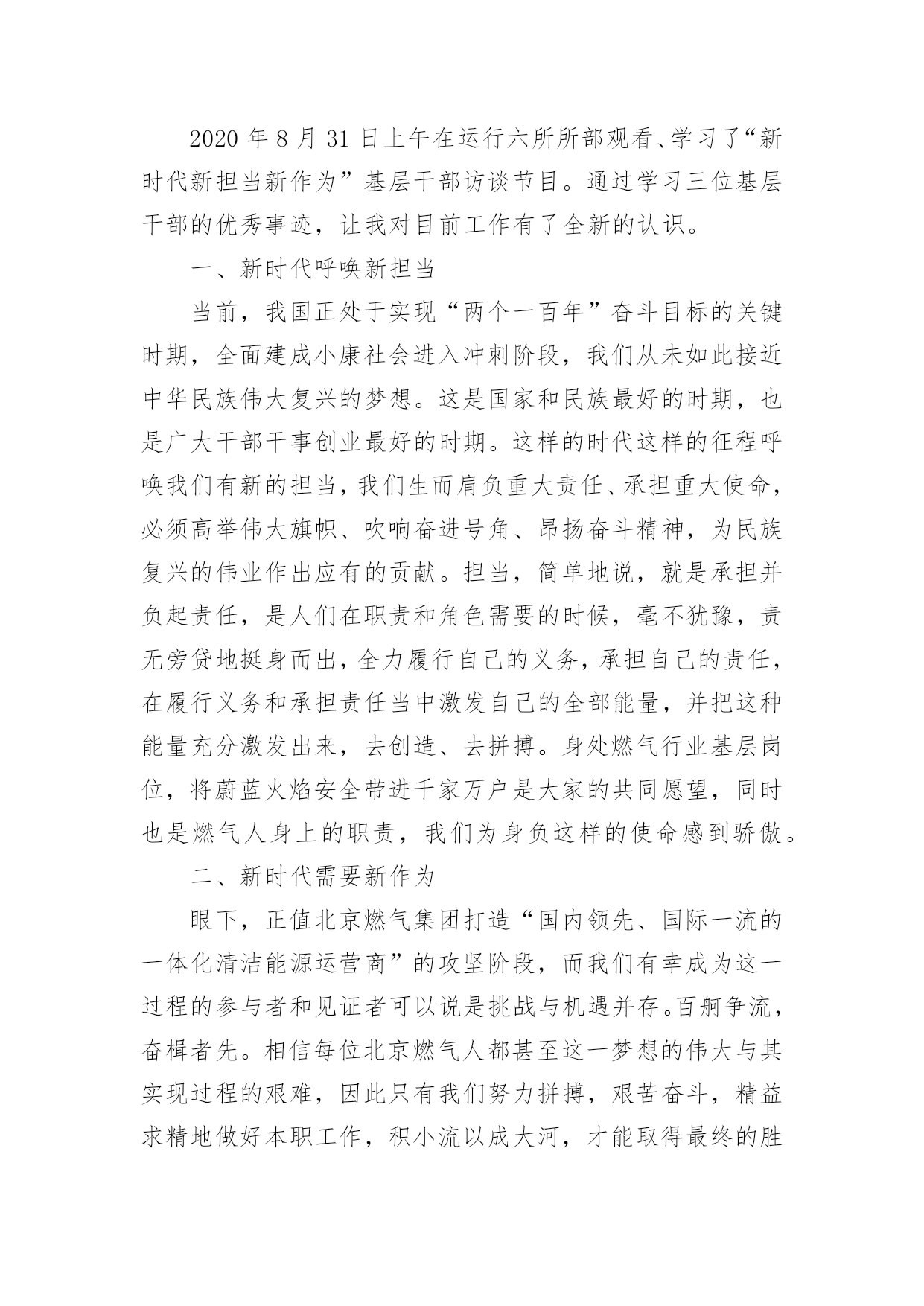 2020 年 8 月 31 日上午在运行六所所部观看、学习了“新时代新担当新作为”基层干部访谈节目。通过学习三位基层干部的优秀事迹，让我对目前工作有了全新的认识。

一、新时代呼唤新担当

当前，我国正处于实现“两个一百年”奋斗目标的关键时期，全面建成小康社会进入冲刺阶段，我们从未如此接近中华民族伟大复兴的梦想。这是国家和民族最好的时期，也是广大干部干事创业最好的时期。这样的时代这样的征程呼唤我们有新的担当，我们生而肩负重大责任、承担重大使命，必须高举伟大旗帜、吹响奋进号角、昂扬奋斗精神，为民族复兴的伟业作出应有的贡献。担当，简单地说，就是承担并负起责任，是人们在职责和角色需要的时候，毫不犹豫，责无旁贷地挺身而出，全力履行自己的义务，承担自己的责任，在履行义务和承担责任当中激发自己的全部能量，并把这种能量充分激发出来，去创造、去拼搏。身处燃气行业基层岗位，将蔚蓝火焰安全带进千家万户是大家的共同愿望，同时也是燃气人身上的职责，我们为身负这样的使命感到骄傲。

二、新时代需要新作为

眼下，正值北京燃气集团打造“国内领先、国际一流的一体化清洁能源运营商”的攻坚阶段，而我们有幸成为这一过程的参与者和见证者可以说是挑战与机遇并存。百舸争流，奋楫者先。相信每位北京燃气人都甚至这一梦想的伟大与其实现过程的艰难，因此只有我们努力拼搏，艰苦奋斗，精益求精地做好本职工作，积小流以成大河，才能取得最终的胜